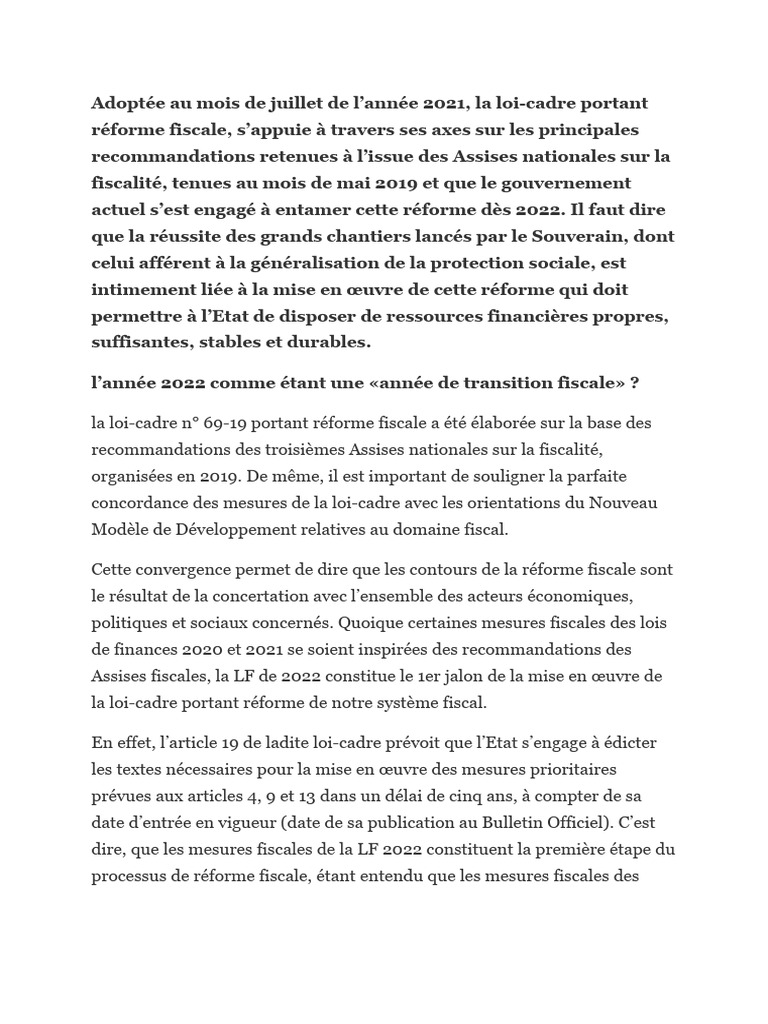 Adoptée au mois de juillet de l'année 2021, la loi-cadre portant réforme fiscale, s'appuie à travers ses axes sur les principales recommandations retenues à l'issue des Assises nationales sur la fiscalité, tenues au mois de mai 2019 et que le gouvernement actuel s'est engagé à entamer cette réforme dès 2022. Il faut dire que la réussite des grands chantiers lancés par le Souverain, dont celui afférent à la généralisation de la protection sociale, est intimement liée à la mise en œuvre de cette réforme qui doit permettre à l'Etat de disposer de ressources financières propres, suffisantes, stables et durables.

l'année 2022 comme étant une «année de transition fiscale» ?

la loi-cadre n° 69-19 portant réforme fiscale a été élaborée sur la base des recommandations des troisièmes Assises nationales sur la fiscalité, organisées en 2019. De même, il est important de souligner la parfaite concordance des mesures de la loi-cadre avec les orientations du Nouveau Modèle de Développement relatives au domaine fiscal.

Cette convergence permet de dire que les contours de la réforme fiscale sont le résultat de la concertation avec l'ensemble des acteurs économiques, politiques et sociaux concernés. Quoique certaines mesures fiscales des lois de finances 2020 et 2021 se soient inspirées des recommandations des Assises fiscales, la LF de 2022 constitue le 1er jalon de la mise en œuvre de la loi-cadre portant réforme de notre système fiscal.

En effet, l'article 19 de ladite loi-cadre prévoit que l'Etat s'engage à édicter les textes nécessaires pour la mise en œuvre des mesures prioritaires prévues aux articles 4, 9 et 13 dans un délai de cinq ans, à compter de sa date d'entrée en vigueur (date de sa publication au Bulletin Officiel). C'est dire, que les mesures fiscales de la LF 2022 constituent la première étape du processus de réforme fiscale, étant entendu que les mesures fiscales des